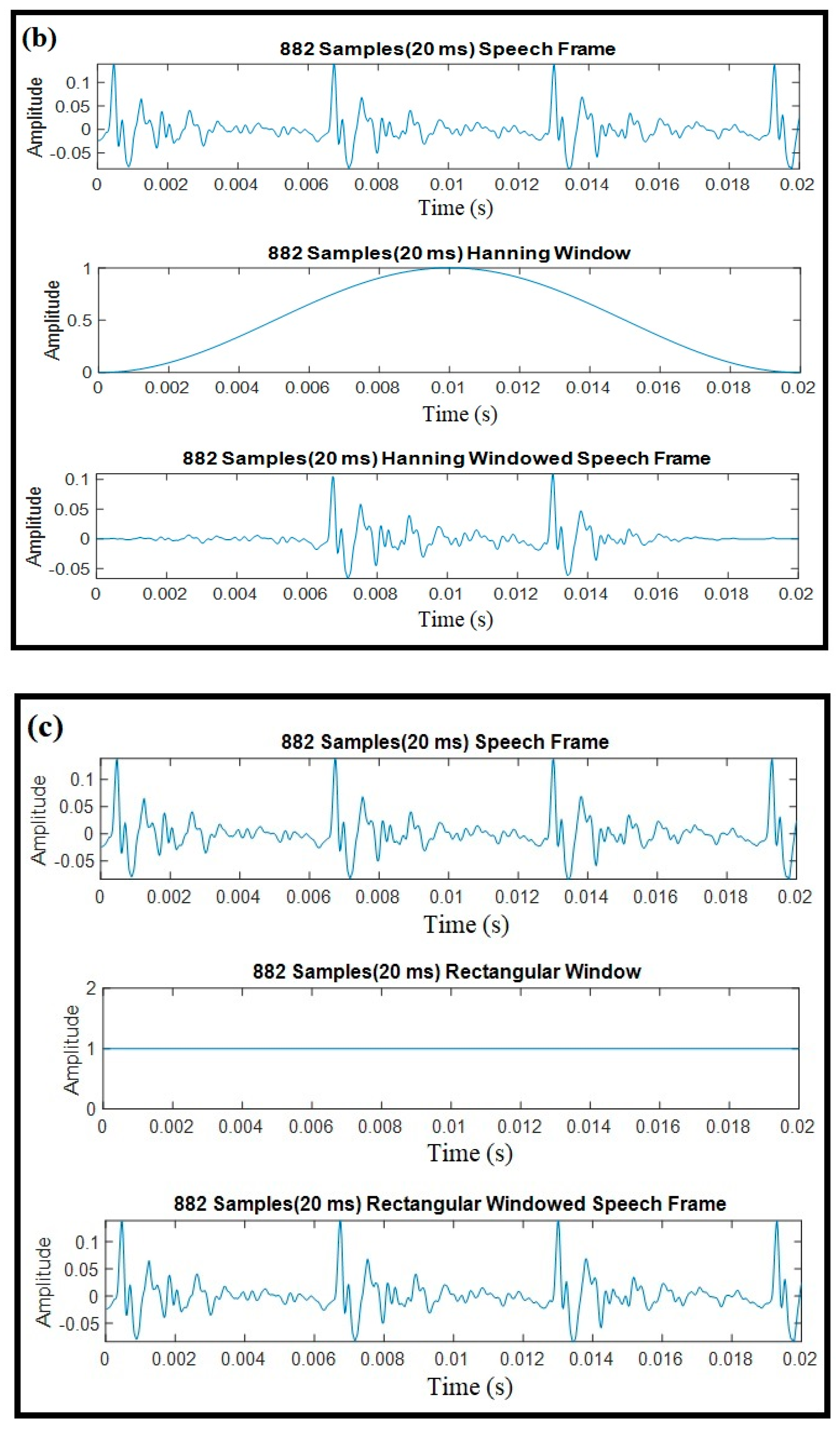 (b)

882 Samples(20 ms) Speech Frame

Amplitude

0.1
0.05
0
-0.05

0 0.002 0.004 0.006 0.008 0.01 0.012 0.014 0.016 0.018 0.02

Time (s)

882 Samples(20 ms) Hanning Window

Amplitude

1
0.5
0

0 0.002 0.004 0.006 0.008 0.01 0.012 0.014 0.016 0.018 0.02

Time (s)

882 Samples(20 ms) Hanning Windowed Speech Frame

Amplitude

0.1
0.05
0
-0.05

0 0.002 0.004 0.006 0.008 0.01 0.012 0.014 0.016 0.018 0.02

Time (s)

(c)

882 Samples(20 ms) Speech Frame

Amplitude

0.1
0.05
0
-0.05

0 0.002 0.004 0.006 0.008 0.01 0.012 0.014 0.016 0.018 0.02

Time (s)

882 Samples(20 ms) Rectangular Window

Amplitude

2
1
0

0 0.002 0.004 0.006 0.008 0.01 0.012 0.014 0.016 0.018 0.02

Time (s)

882 Samples(20 ms) Rectangular Windowed Speech Frame

Amplitude

0.1
0.05
0
-0.05

0 0.002 0.004 0.006 0.008 0.01 0.012 0.014 0.016 0.018 0.02

Time (s)